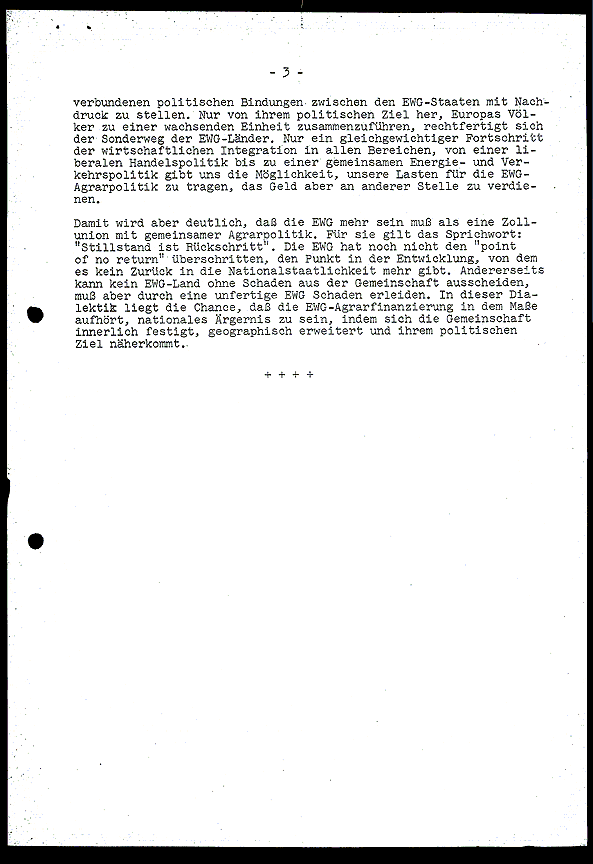 - 3 -

verbundenen politischen Bindungen zwischen den EWG-Staaten mit Nachdruck zu stellen. Nur von ihrem politischen Ziel her, Europas Völker zu einer wachsenden Einheit zusammenzuführen, rechtfertigt sich der Sonderweg der EWG-Länder. Nur ein gleichgewichtiger Fortschritt der wirtschaftlichen Integration in allen Bereichen, von einer liberalen Handelspolitik bis zu einer gemeinsamen Energie- und Verkehrspolitik gibt uns die Möglichkeit, unsere Lasten für die EWG-Agrarpolitik zu tragen, das Geld aber an anderer Stelle zu verdienen.

Damit wird aber deutlich, daß die EWG mehr sein muß als eine Zollunion mit gemeinsamer Agrarpolitik. Für sie gilt das Sprichwort: "Stillstand ist Rückschritt". Die EWG hat noch nicht den "point of no return" überschritten, den Punkt in der Entwicklung, von dem es kein Zurück in die Nationalstaatlichkeit mehr gibt. Andererseits kann kein EWG-Land ohne Schaden aus der Gemeinschaft ausscheiden, muß aber durch eine unfertige EWG Schaden erleiden. In dieser Dialektik liegt die Chance, daß die EWG-Agrarfinanzierung in dem Maße aufhört, nationales Ärgernis zu sein, indem sich die Gemeinschaft innerlich festigt, geographisch erweitert und ihrem politischen Ziel näherkommt.

+ + + +